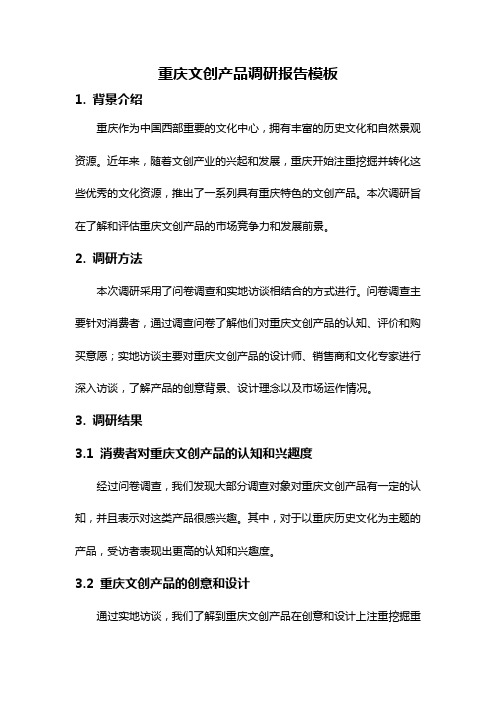 重庆文创产品调研报告模板

1. 背景介绍

重庆作为中国西部重要的文化中心，拥有丰富的历史文化和自然景观资源。近年来，随着文创产业的兴起和发展，重庆开始注重挖掘并转化这些优秀的文化资源，推出了一系列具有重庆特色的文创产品。本次调研旨在了解和评估重庆文创产品的市场竞争力和发展前景。

2. 调研方法

本次调研采用了问卷调查和实地访谈相结合的方式进行。问卷调查主要针对消费者，通过调查问卷了解他们对重庆文创产品的认知、评价和购买意愿；实地访谈主要对重庆文创产品的设计师、销售商和文化专家进行深入访谈，了解产品的创意背景、设计理念以及市场运作情况。

3. 调研结果

3.1 消费者对重庆文创产品的认知和兴趣度

经过问卷调查，我们发现大部分调查对象对重庆文创产品有一定的认知，并且表示对这类产品很感兴趣。其中，对于以重庆历史文化为主题的产品，受访者表现出更高的认知和兴趣度。

3.2 重庆文创产品的创意和设计

通过实地访谈，我们了解到重庆文创产品在创意和设计上注重挖掘重